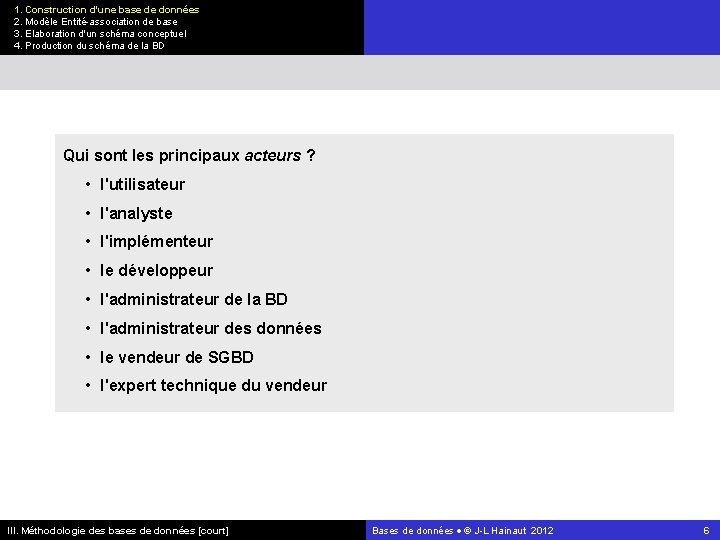 1. Construction d'une base de données
2. Modèle Entité-association de base
3. Elaboration d'un schéma conceptuel
4. Production du schéma de la BD

Qui sont les principaux acteurs ?

• l'utilisateur
• l'analyste
• l'implémenteur
• le développeur
• l'administrateur de la BD
• l'administrateur des données
• le vendeur de SGBD
• l'expert technique du vendeur

III. Méthodologie des bases de données [court]

Bases de données • © J-L Hainaut 2012

6